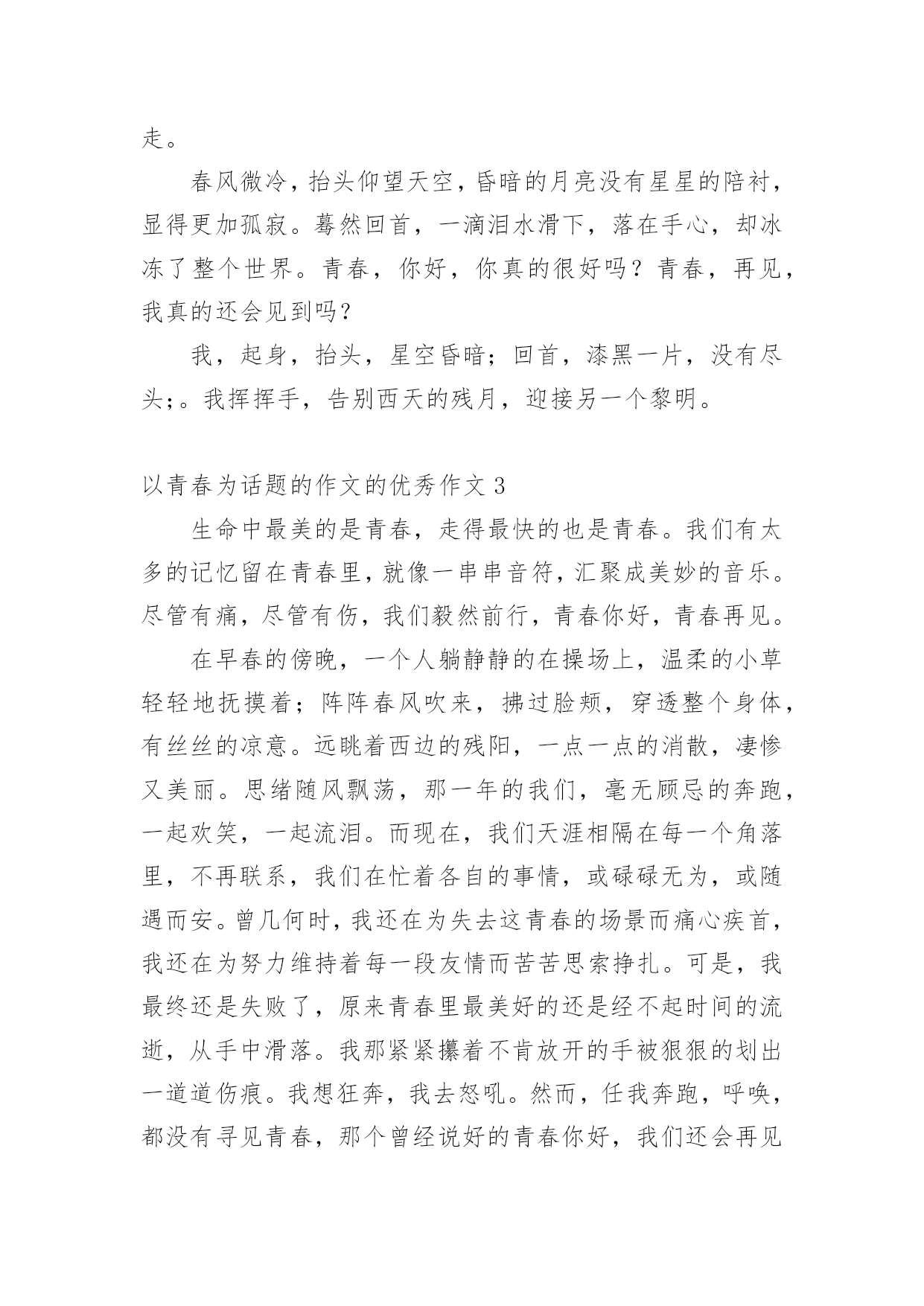 走。

春风微冷，抬头仰望天空，昏暗的月亮没有星星的陪衬，显得更加孤寂。蓦然回首，一滴泪水滑下，落在手心，却冰冻了整个世界。青春，你好，你真的很好吗？青春，再见，我真的还会见到吗？

我，起身，抬头，星空昏暗；回首，漆黑一片，没有尽头;。我挥挥手，告别西天的残月，迎接另一个黎明。

以青春为话题的作文的优秀作文 3

生命中最美的是青春，走得最快的也是青春。我们有太多的记忆留在青春里，就像一串串音符，汇聚成美妙的音乐。尽管有痛，尽管有伤，我们毅然前行，青春你好，青春再见。

在早春的傍晚，一个人躺静静的在操场上，温柔的小草轻轻地抚摸着；阵阵春风吹来，拂过脸颊，穿透整个身体，有丝丝的凉意。远眺着西边的残阳，一点一点的消散，凄惨又美丽。思绪随风飘荡，那一年的我们，毫无顾忌的奔跑，一起欢笑，一起流泪。而现在，我们天涯相隔在每一个角落里，不再联系，我们在忙着各自的事情，或碌碌无为，或随遇而安。曾几何时，我还在为失去这青春的场景而痛心疾首，我还在为努力维持着每一段友情而苦苦思索挣扎。可是，我最终还是失败了，原来青春里最美好的还是经不起时间的流逝，从手中滑落。我那紧紧攥着不肯放开的手被狠狠的划出一道道伤痕。我想狂奔，我去怒吼。然而，任我奔跑，呼唤，都没有寻见青春，那个曾经说好的青春你好，我们还会再见